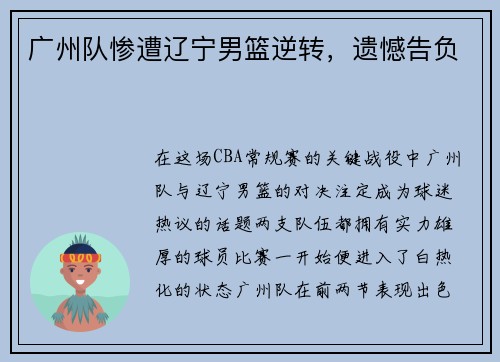 广州队惨遭辽宁男篮逆转，遗憾告负

在这场CBA常规赛的关键战役中广州队与辽宁男篮的对决注定成为球迷热议的话题两支队伍都拥有实力雄厚的球员比赛一开始便进入了白热化的状态广州队在前两节表现出色